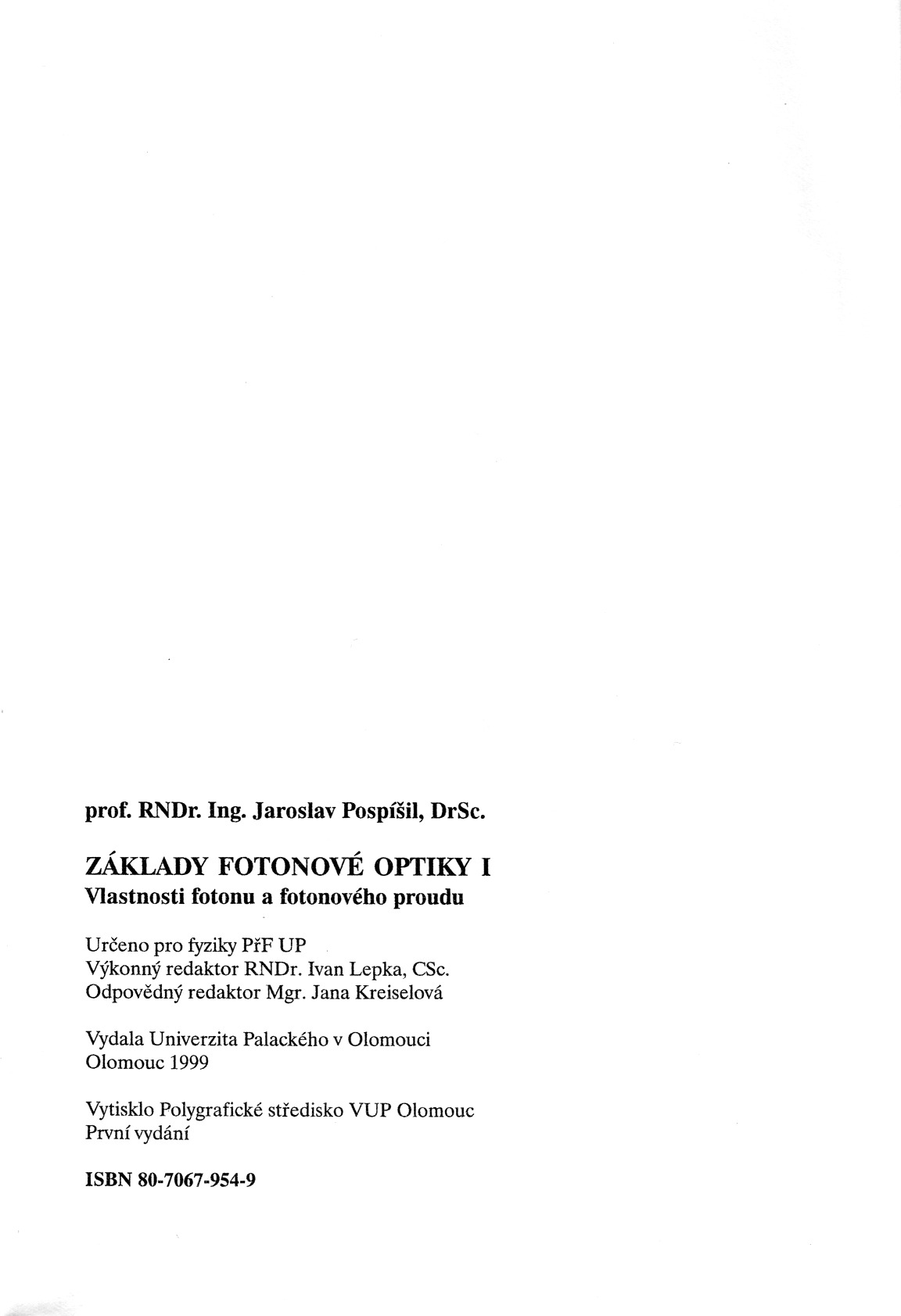 prof. RNDr. Ing. Jaroslav Pospíšil, DrSc.

ZÁKLADY FOTONOVÉ OPTIKY I
Vlastnosti fotonu a fotonového proudu

Určeno pro fyziky PřF UP
Výkonný redaktor RNDr. Ivan Lepka, CSc.
Odpovědný redaktor Mgr. Jana Kreiselová

Vydala Univerzita Palackého v Olomouci
Olomouc 1999

Vytisklo Polygrafické středisko VUP Olomouc
První vydání

ISBN 80-7067-954-9